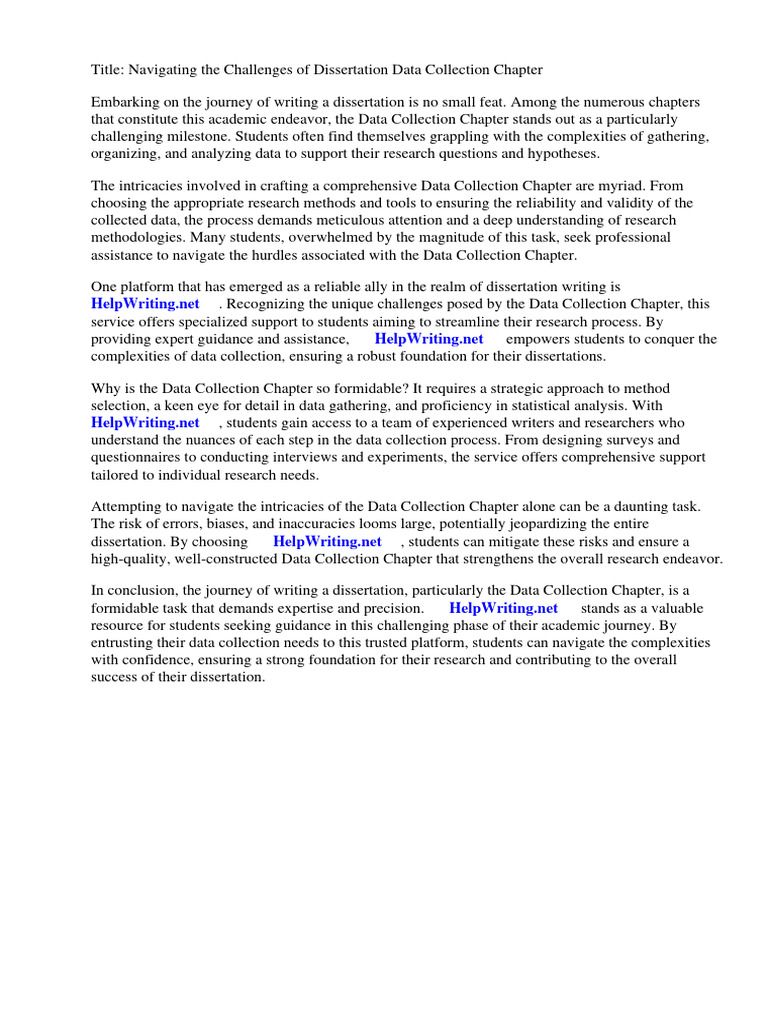 Title: Navigating the Challenges of Dissertation Data Collection Chapter

Embarking on the journey of writing a dissertation is no small feat. Among the numerous chapters that constitute this academic endeavor, the Data Collection Chapter stands out as a particularly challenging milestone. Students often find themselves grappling with the complexities of gathering, organizing, and analyzing data to support their research questions and hypotheses.

The intricacies involved in crafting a comprehensive Data Collection Chapter are myriad. From choosing the appropriate research methods and tools to ensuring the reliability and validity of the collected data, the process demands meticulous attention and a deep understanding of research methodologies. Many students, overwhelmed by the magnitude of this task, seek professional assistance to navigate the hurdles associated with the Data Collection Chapter.

One platform that has emerged as a reliable ally in the realm of dissertation writing is HelpWriting.net . Recognizing the unique challenges posed by the Data Collection Chapter, this service offers specialized support to students aiming to streamline their research process. By providing expert guidance and assistance, HelpWriting.net empowers students to conquer the complexities of data collection, ensuring a robust foundation for their dissertations.

Why is the Data Collection Chapter so formidable? It requires a strategic approach to method selection, a keen eye for detail in data gathering, and proficiency in statistical analysis. With HelpWriting.net , students gain access to a team of experienced writers and researchers who understand the nuances of each step in the data collection process. From designing surveys and questionnaires to conducting interviews and experiments, the service offers comprehensive support tailored to individual research needs.

Attempting to navigate the intricacies of the Data Collection Chapter alone can be a daunting task. The risk of errors, biases, and inaccuracies looms large, potentially jeopardizing the entire dissertation. By choosing HelpWriting.net , students can mitigate these risks and ensure a high-quality, well-constructed Data Collection Chapter that strengthens the overall research endeavor.

In conclusion, the journey of writing a dissertation, particularly the Data Collection Chapter, is a formidable task that demands expertise and precision. HelpWriting.net stands as a valuable resource for students seeking guidance in this challenging phase of their academic journey. By entrusting their data collection needs to this trusted platform, students can navigate the complexities with confidence, ensuring a strong foundation for their research and contributing to the overall success of their dissertation.